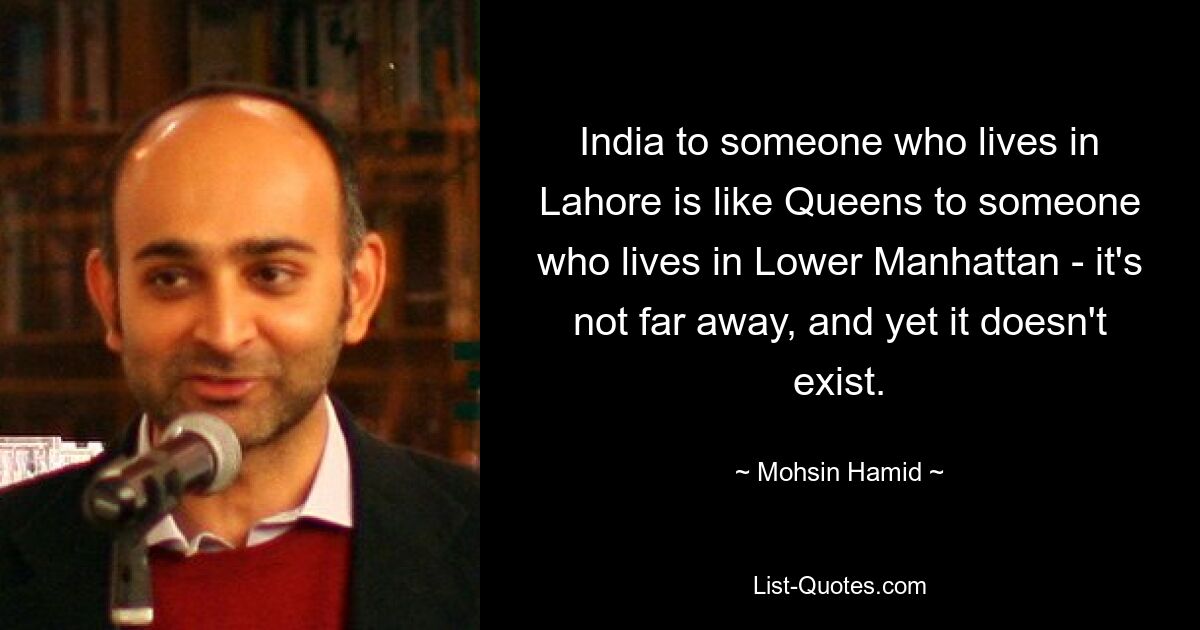 India to someone who lives in Lahore is like Queens to someone who lives in Lower Manhattan - it's not far away, and yet it doesn't exist.

~ Mohsin Hamid ~

List-Quotes.com